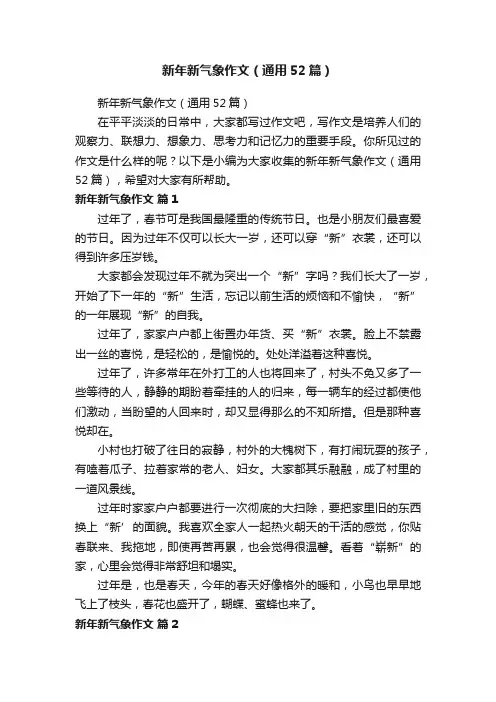 新年新气象作文（通用52篇）

新年新气象作文（通用52篇）

在平平淡淡的日常中，大家都写过作文吧，写作文是培养人们的观察力、联想力、想象力、思考力和记忆力的重要手段。你所见过的作文是什么样的呢？以下是小编为大家收集的新年新气象作文（通用52篇），希望对大家有所帮助。

新年新气象作文 篇1

过年了，春节可是我国最隆重的传统节日。也是小朋友们最喜爱的节日。因为过年不仅可以长大一岁，还可以穿“新”衣裳，还可以得到许多压岁钱。

大家都会发现过年不就为突出一个“新”字吗？我们长大了一岁，开始了下一年的“新”生活，忘记以前生活的烦恼和不愉快，“新”的一年展现“新”的自我。

过年了，家家户户都上街置办年货、买“新”衣裳。脸上不禁露出一丝的喜悦，是轻松的，是愉悦的。处处洋溢着这种喜悦。

过年了，许多常年在外打工的人也将回来了，村头不免又多了一些等待的人，静静的期盼着牵挂的人的归来，每一辆车的经过都使他们激动，当盼望的人回来时，却又显得那么的不知所措。但是那种喜悦却在。

小村也打破了往日的寂静，村外的大槐树下，有打闹玩耍的孩子，有嗑着瓜子、拉着家常的老人、妇女。大家都其乐融融，成了村里的一道风景线。

过年时家家户户都要进行一次彻底的大扫除，要把家里旧的东西换上“新’的面貌。我喜欢全家人一起热火朝天的干活的感觉，你贴春联来、我拖地，即使再苦再累，也会觉得很温馨。看着“崭新”的家，心里会觉得非常舒坦和塌实。

过年是，也是春天，今年的春天好像格外的暖和，小鸟也早早地飞上了枝头，春花也盛开了，蝴蝶、蜜蜂也来了。

新年新气象作文 篇2